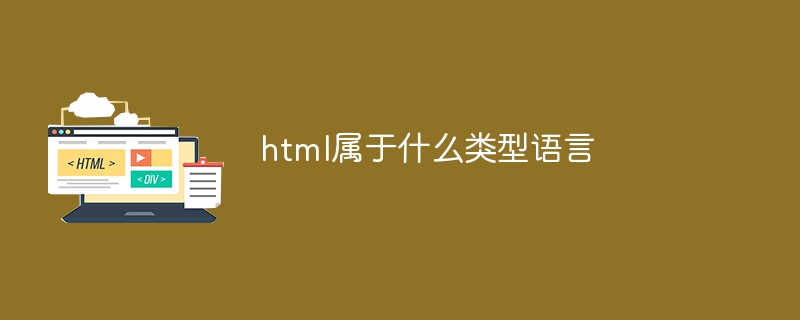 < HTML >
< DIV >
html属于什么类型语言